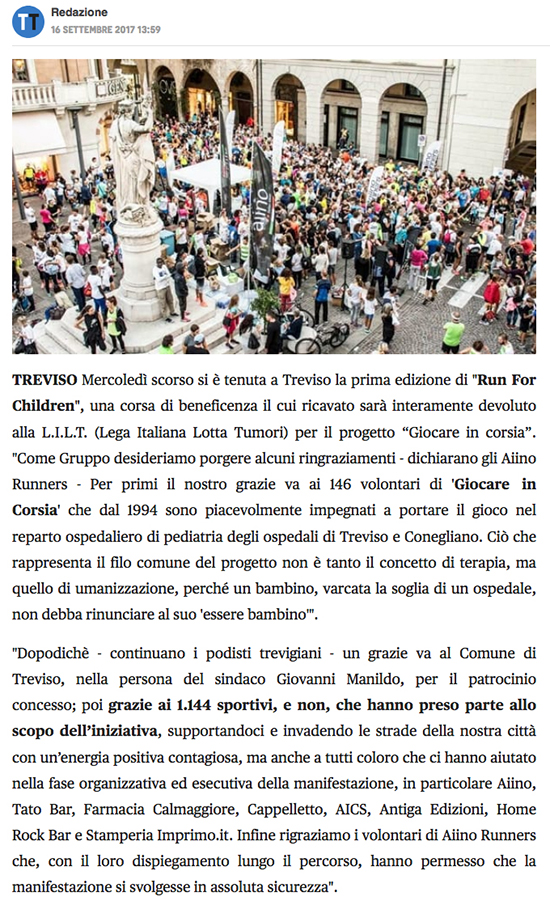 TT

Redazione
16 SETTEMBRE 2017 13:59

aiino

TREVISO Mercoledì scorso si è tenuta a Treviso la prima edizione di "Run For Children", una corsa di beneficenza il cui ricavato sarà interamente devoluto alla L.I.L.T. (Lega Italiana Lotta Tumori) per il progetto “Giocare in corsia”. "Come Gruppo desideriamo porgere alcuni ringraziamenti - dichiarano gli Aiino Runners - Per primi il nostro grazie va ai 146 volontari di 'Giocare in Corsia' che dal 1994 sono piacevolmente impegnati a portare il gioco nel reparto ospedaliero di pediatria degli ospedali di Treviso e Conegliano. Ciò che rappresenta il filo comune del progetto non è tanto il concetto di terapia, ma quello di umanizzazione, perché un bambino, varcata la soglia di un ospedale, non debba rinunciare al suo 'essere bambino'".

"Dopodichè - continuano i podisti trevigiani - un grazie va al Comune di Treviso, nella persona del sindaco Giovanni Manildo, per il patrocinio concesso; poi grazie ai 1.144 sportivi, e non, che hanno preso parte allo scopo dell’iniziativa, supportandoci e invadendo le strade della nostra città con un’energia positiva contagiosa, ma anche a tutti coloro che ci hanno aiutato nella fase organizzativa ed esecutiva della manifestazione, in particolare Aiino, Tato Bar, Farmacia Calmaggiore, Cappelletto, AICS, Antiga Edizioni, Home Rock Bar e Stamperia Imprimo.it. Infine rigraziamo i volontari di Aiino Runners che, con il loro dispiegamento lungo il percorso, hanno permesso che la manifestazione si svolgesse in assoluta sicurezza".